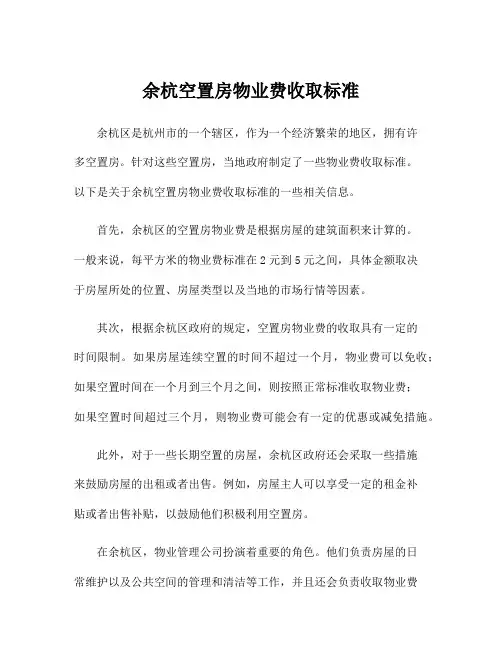 余杭空置房物业费收取标准

余杭区是杭州市的一个辖区，作为一个经济繁荣的地区，拥有许多空置房。针对这些空置房，当地政府制定了一些物业费收取标准。以下是关于余杭空置房物业费收取标准的一些相关信息。

首先，余杭区的空置房物业费是根据房屋的建筑面积来计算的。一般来说，每平方米的物业费标准在2元到5元之间，具体金额取决于房屋所处的位置、房屋类型以及当地的市场行情等因素。

其次，根据余杭区政府的规定，空置房物业费的收取具有一定的时间限制。如果房屋连续空置的时间不超过一个月，物业费可以免收；如果空置时间在一个月到三个月之间，则按照正常标准收取物业费；如果空置时间超过三个月，则物业费可能会有一定的优惠或减免措施。

此外，对于一些长期空置的房屋，余杭区政府还会采取一些措施来鼓励房屋的出租或者出售。例如，房屋主人可以享受一定的租金补贴或者出售补贴，以鼓励他们积极利用空置房。

在余杭区，物业管理公司扮演着重要的角色。他们负责房屋的日常维护以及公共空间的管理和清洁等工作，并且还会负责收取物业费